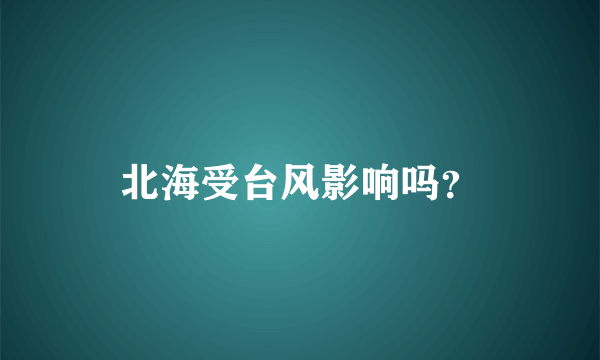 北海受台风影响吗？